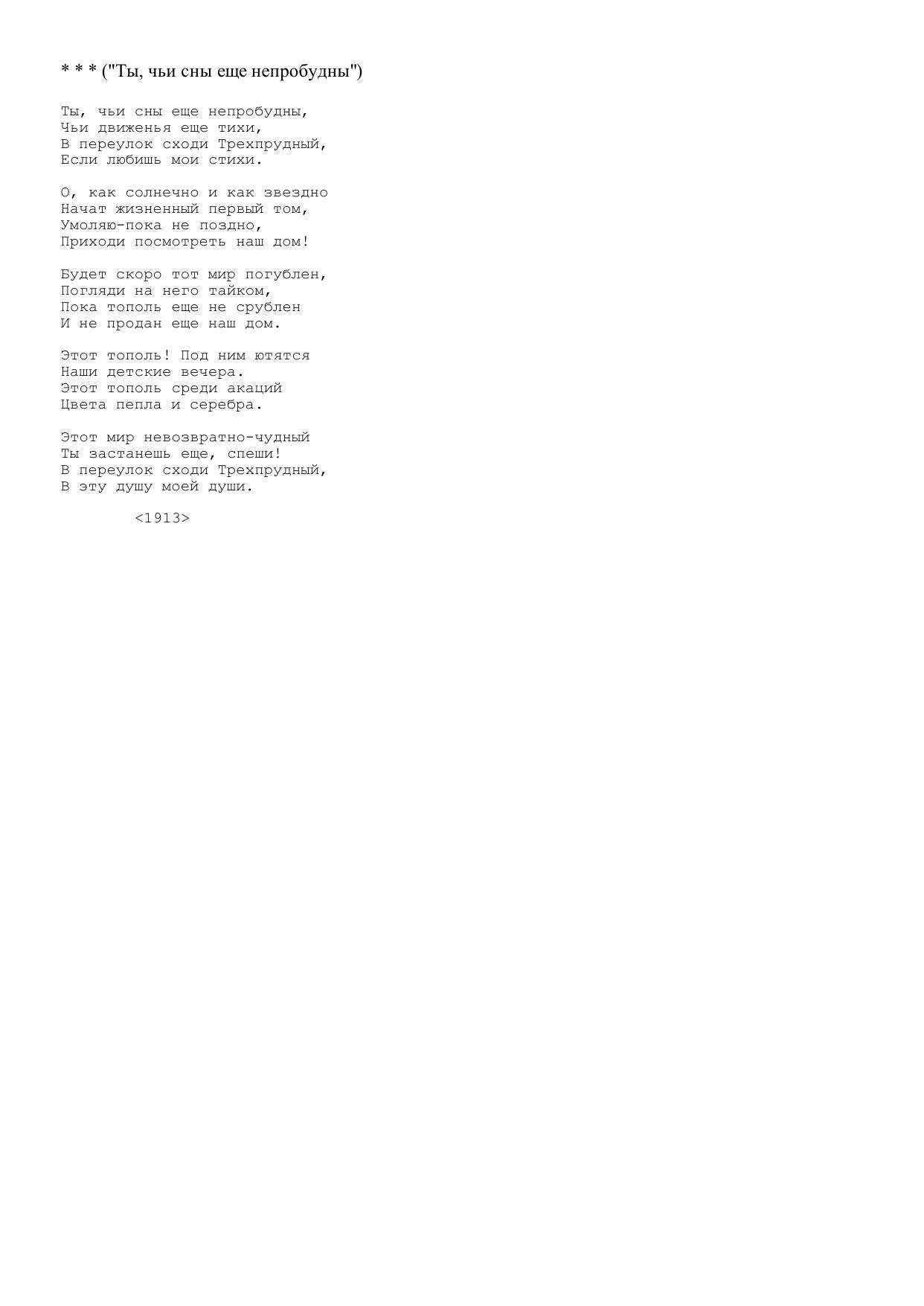 * * * ("Ты, чьи сны еще непробудны")

Ты, чьи сны еще непробудны,
Чьи движенья еще тихи,
В переулок сходи Трехпрудный,
Если любишь мои стихи.

О, как солнечно и как звездно
Начат жизненный первый том,
Умоляю-пока не поздно,
Приходи посмотреть наш дом!

Будет скоро тот мир погублен,
Погляди на него тайком,
Пока тополь еще не срублен
И не продан еще наш дом.

Этот тополь! Под ним ютятся
Наши детские вечера.
Этот тополь среди акаций
Цвета пепла и серебра.

Этот мир невозвратно-чудный
Ты застанешь еще, спеши!
В переулок сходи Трехпрудный,
В эту душу моей души.

<1913>